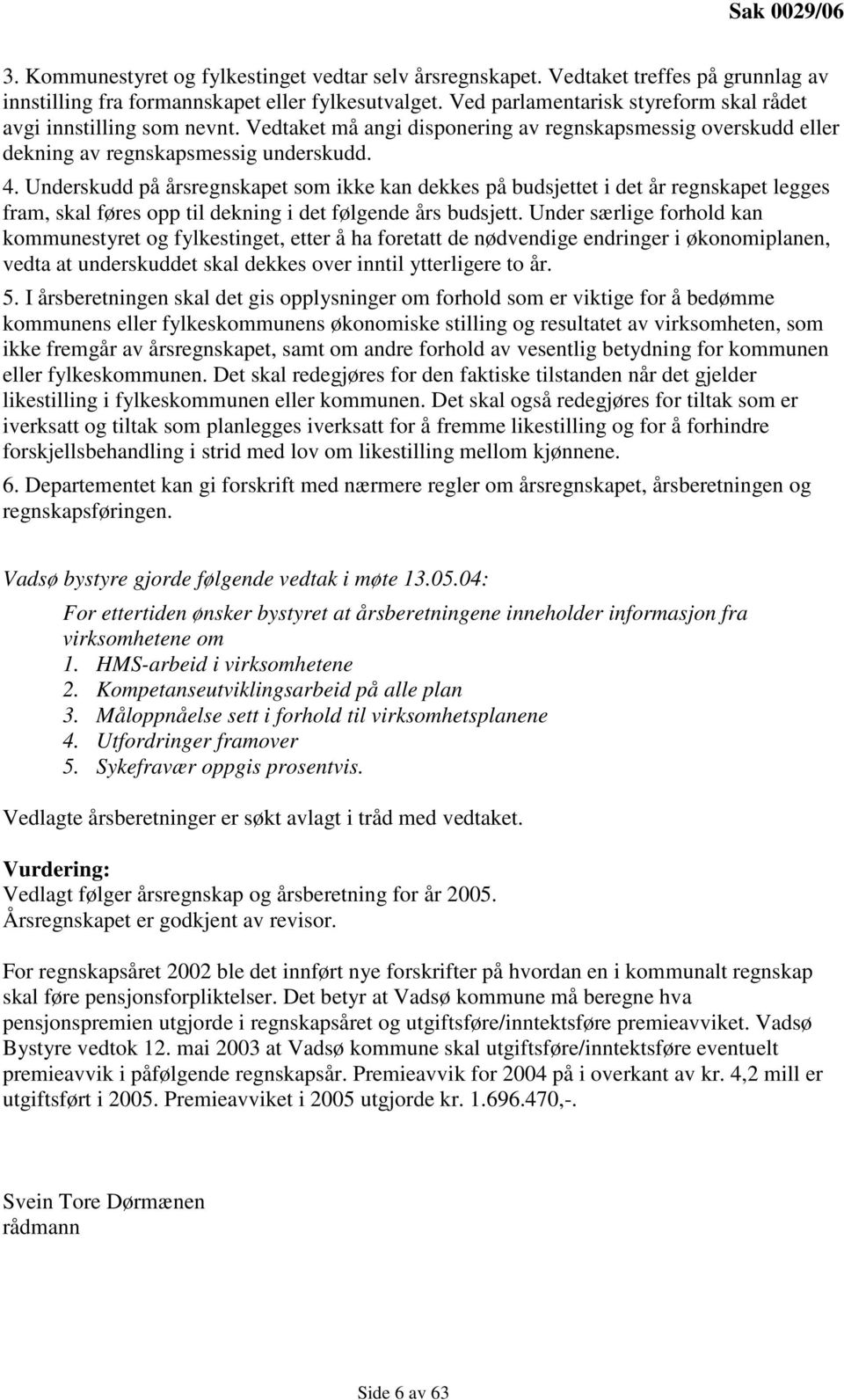 Sak 0029/06

3. Kommunestyret og fylkestinget vedtar selv årsregnskapet. Vedtaket treffes på grunnlag av innstilling fra formannskapet eller fylkesutvalget. Ved parlamentarisk styreform skal rådet avgi innstilling som nevnt. Vedtaket må angi disponering av regnskapsmessig overskudd eller dekning av regnskapsmessig underskudd.

4. Underskudd på årsregnskapet som ikke kan dekkes på budsjettet i det år regnskapet legges fram, skal føres opp til dekning i det følgende års budsjett. Under særlige forhold kan kommunestyret og fylkestinget, etter å ha foretatt de nødvendige endringer i økonomiplanen, vedta at underskuddet skal dekkes over inntil ytterligere to år.

5. I årsberetningen skal det gis opplysninger om forhold som er viktige for å bedømme kommunens eller fylkeskommunens økonomiske stilling og resultatet av virksomheten, som ikke fremgår av årsregnskapet, samt om andre forhold av vesentlig betydning for kommunen eller fylkeskommunen. Det skal redegjøres for den faktiske tilstanden når det gjelder likestilling i fylkeskommunen eller kommunen. Det skal også redegjøres for tiltak som er iverksatt og tiltak som planlegges iverksatt for å fremme likestilling og for å forhindre forskjellsbehandling i strid med lov om likestilling mellom kjønnene.

6. Departementet kan gi forskrift med nærmere regler om årsregnskapet, årsberetningen og regnskapsføringen.

Vadsø bystyre gjorde følgende vedtak i møte 13.05.04:

For ettertiden ønsker bystyret at årsberetningene inneholder informasjon fra virksomhetene om
1. HMS-arbeid i virksomhetene
2. Kompetanseutviklingsarbeid på alle plan
3. Måloppnåelse sett i forhold til virksomhetsplanene
4. Utfordringer framover
5. Sykefravær oppgis prosentvis.

Vedlagte årsberetninger er søkt avlagt i tråd med vedtaket.

Vurdering:
Vedlagt følger årsregnskap og årsberetning for år 2005.
Årsregnskapet er godkjent av revisor.

For regnskapsåret 2002 ble det innført nye forskrifter på hvordan en i kommunalt regnskap skal føre pensjonsforpliktelser. Det betyr at Vadsø kommune må beregne hva pensjonspremien utgjorde i regnskapsåret og utgiftsføre/inntektsføre premieavviket. Vadsø Bystyre vedtok 12. mai 2003 at Vadsø kommune skal utgiftsføre/inntektsføre eventuelt premieavvik i påfølgende regnskapsår. Premieavvik for 2004 på i overkant av kr. 4,2 mill er utgiftsført i 2005. Premieavviket i 2005 utgjorde kr. 1.696.470,-.

Svein Tore Dørmænen
rådmann

Side 6 av 63